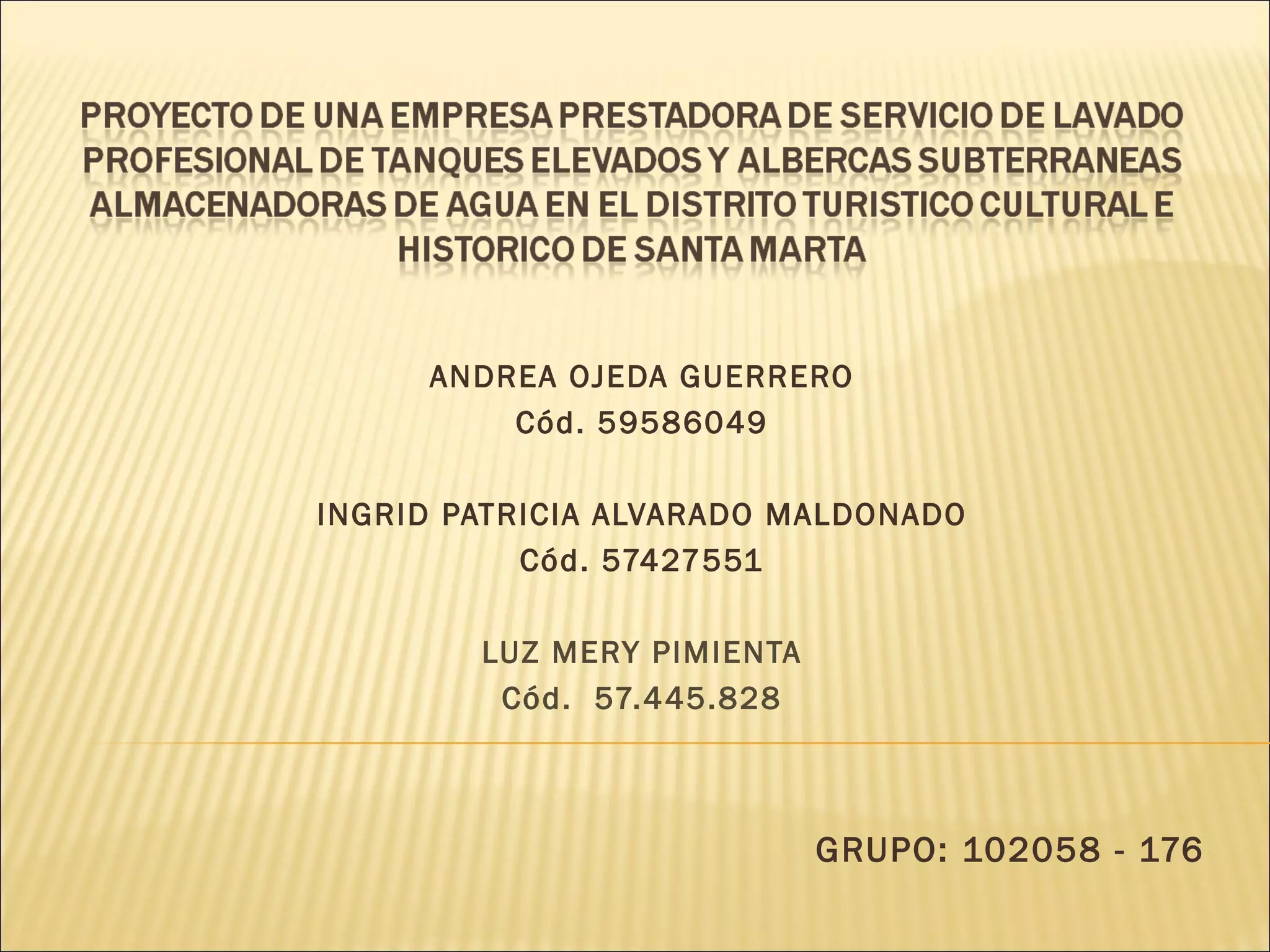 PROYECTO DE UNA EMPRESA PRESTADORA DE SERVICIO DE LAVADO PROFESIONAL DE TANQUES ELEVADOS Y ALBERCAS SUBTERRANEAS ALMACENADORAS DE AGUA EN EL DISTRITO TURISTICO CULTURAL E HISTORICO DE SANTA MARTA

ANDREA OJEDA GUERRERO
Cód. 59586049

INGRID PATRICIA ALVARADO MALDONADO
Cód. 57427551

LUZ MERY PIMIENTA
Cód. 57.445.828

GRUPO: 102058 - 176